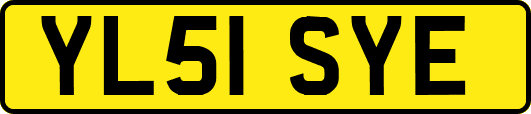 YL51 SYE